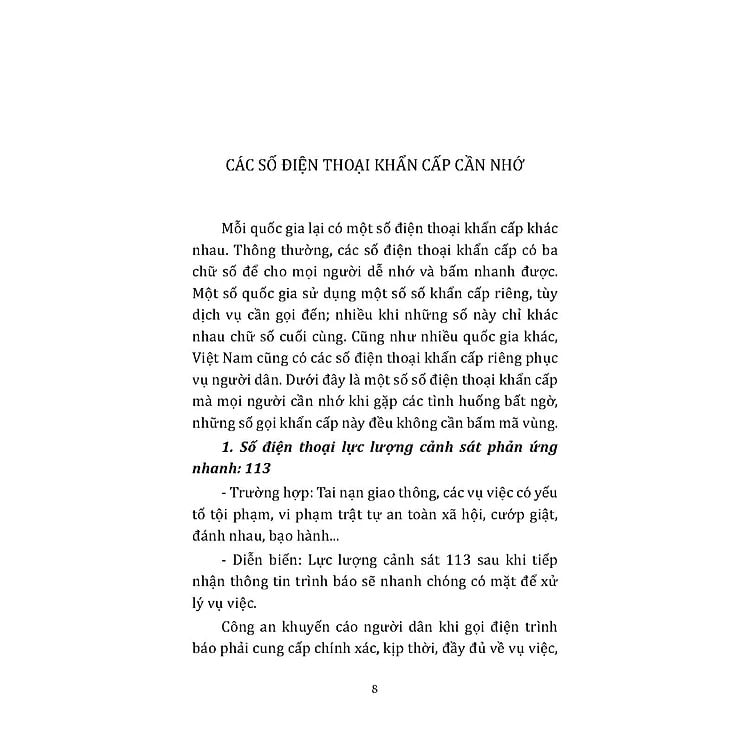 CÁC SỐ ĐIỆN THOẠI KHẨN CẤP CẦN NHỚ

Mỗi quốc gia lại có một số điện thoại khẩn cấp khác nhau. Thông thường, các số điện thoại khẩn cấp có ba chữ số để cho mọi người dễ nhớ và bấm nhanh được. Một số quốc gia sử dụng một số số khẩn cấp riêng, tùy dịch vụ cần gọi đến; nhiều khi những số này chỉ khác nhau chữ số cuối cùng. Cũng như nhiều quốc gia khác, Việt Nam cũng có các số điện thoại khẩn cấp riêng phục vụ người dân. Dưới đây là một số số điện thoại khẩn cấp mà mọi người cần nhớ khi gặp các tình huống bất ngờ, những số gọi khẩn cấp này đều không cần bấm mã vùng.

1. Số điện thoại lực lượng cảnh sát phản ứng nhanh: 113

- Trường hợp: Tai nạn giao thông, các vụ việc có yếu tố tội phạm, vi phạm trật tự an toàn xã hội, cướp giật, đánh nhau, bạo hành...

- Diễn biến: Lực lượng cảnh sát 113 sau khi tiếp nhận thông tin trình báo sẽ nhanh chóng có mặt để xử lý vụ việc.

Công an khuyến cáo người dân khi gọi điện trình báo phải cung cấp chính xác, kịp thời, đầy đủ về vụ việc,

8